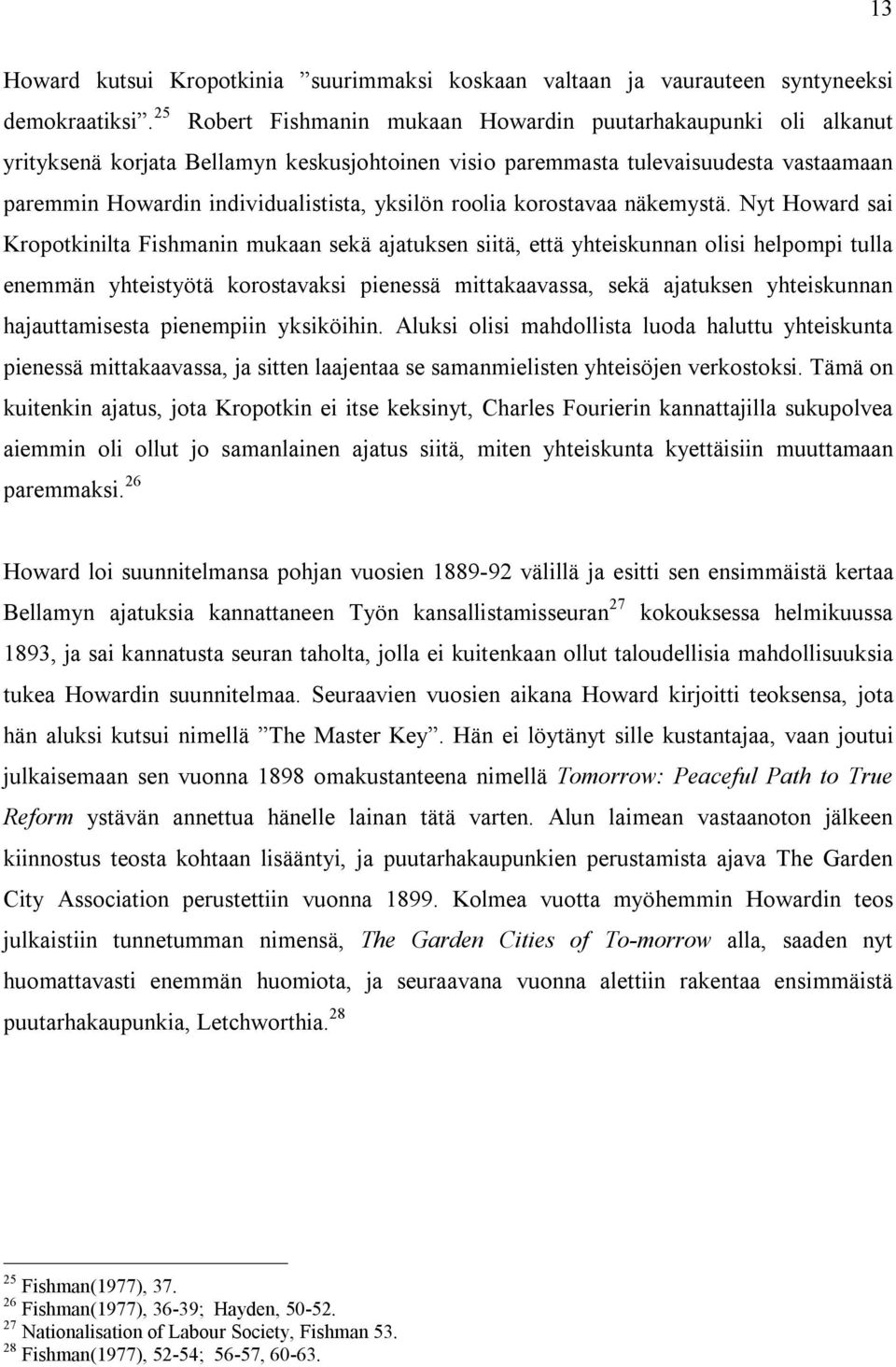 13

Howard kutsui Kropotkinia ”suurimmaksi koskaan valtaan ja vaurauteen syntyneeksi demokraatiksi”.$^{25}$ Robert Fishmanin mukaan Howardin puutarhakaupunki oli alkanut yrityksenä korjata Bellamyn keskusjohtoinen visio paremmasta tulevaisuudesta vastaamaan paremmin Howardin individualistista, yksilön roolia korostavaa näkemystä. Nyt Howard sai Kropotkinilta Fishmanin mukaan sekä ajatuksen siitä, että yhteiskunnan olisi helpompi tulla enemmän yhteistyötä korostavaksi pienessä mittakaavassa, sekä ajatuksen yhteiskunnan hajauttamisesta pienempiin yksiköihin. Aluksi olisi mahdollista luoda haluttu yhteiskunta pienessä mittakaavassa, ja sitten laajentaa se samanmielisten yhteisöjen verkostoksi. Tämä on kuitenkin ajatus, jota Kropotkin ei itse keksinyt, Charles Fourierin kannattajilla sukupolvea aiemmin oli ollut jo samanlainen ajatus siitä, miten yhteiskunta kyettäisiin muuttamaan paremmaksi.$^{26}$

Howard loi suunnitelmansa pohjan vuosien 1889-92 välillä ja esitti sen ensimmäistä kertaa Bellamyn ajatuksia kannattaneen Työn kansallistamisseuran$^{27}$ kokouksessa helmikuussa 1893, ja sai kannatusta seuran taholta, jolla ei kuitenkaan ollut taloudellisia mahdollisuuksia tukea Howardin suunnitelmaa. Seuraavien vuosien aikana Howard kirjoitti teoksensa, jota hän aluksi kutsui nimellä ”The Master Key”. Hän ei löytänyt sille kustantajaa, vaan joutui julkaisemaan sen vuonna 1898 omakustanteena nimellä Tomorrow: Peaceful Path to True Reform ystävän annettua hänelle lainan tätä varten. Alun laimean vastaanoton jälkeen kiinnostus teosta kohtaan lisääntyi, ja puutarhakaupunkien perustamista ajava The Garden City Association perustettiin vuonna 1899. Kolmea vuotta myöhemmin Howardin teos julkaistiin tunnetumman nimensä, The Garden Cities of To-morrow alla, saaden nyt huomattavasti enemmän huomiota, ja seuraavana vuonna alettiin rakentaa ensimmäistä puutarhakaupunkia, Letchworthia.$^{28}$

$^{25}$ Fishman(1977), 37.
$^{26}$ Fishman(1977), 36-39; Hayden, 50-52.
$^{27}$ Nationalisation of Labour Society, Fishman 53.
$^{28}$ Fishman(1977), 52-54; 56-57, 60-63.